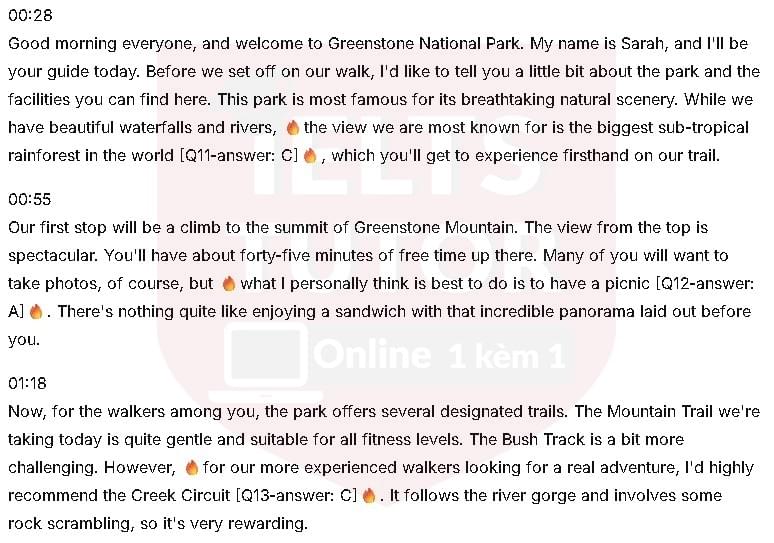 00:28
Good morning everyone, and welcome to Greenstone National Park. My name is Sarah, and I'll be your guide today. Before we set off on our walk, I'd like to tell you a little bit about the park and the facilities you can find here. This park is most famous for its breathtaking natural scenery. While we have beautiful waterfalls and rivers, 🔥 the view we are most known for is the biggest sub-tropical rainforest in the world [Q11-answer: C] 🔥, which you'll get to experience firsthand on our trail.

00:55
Our first stop will be a climb to the summit of Greenstone Mountain. The view from the top is spectacular. You'll have about forty-five minutes of free time up there. Many of you will want to take photos, of course, but 🔥 what I personally think is best to do is to have a picnic [Q12-answer: A] 🔥. There's nothing quite like enjoying a sandwich with that incredible panorama laid out before you.

01:18
Now, for the walkers among you, the park offers several designated trails. The Mountain Trail we're taking today is quite gentle and suitable for all fitness levels. The Bush Track is a bit more challenging. However, 🔥 for our more experienced walkers looking for a real adventure, I'd highly recommend the Creek Circuit [Q13-answer: C] 🔥. It follows the river gorge and involves some rock scrambling, so it's very rewarding.

IELTS TUTOR Online 1 kèm 1